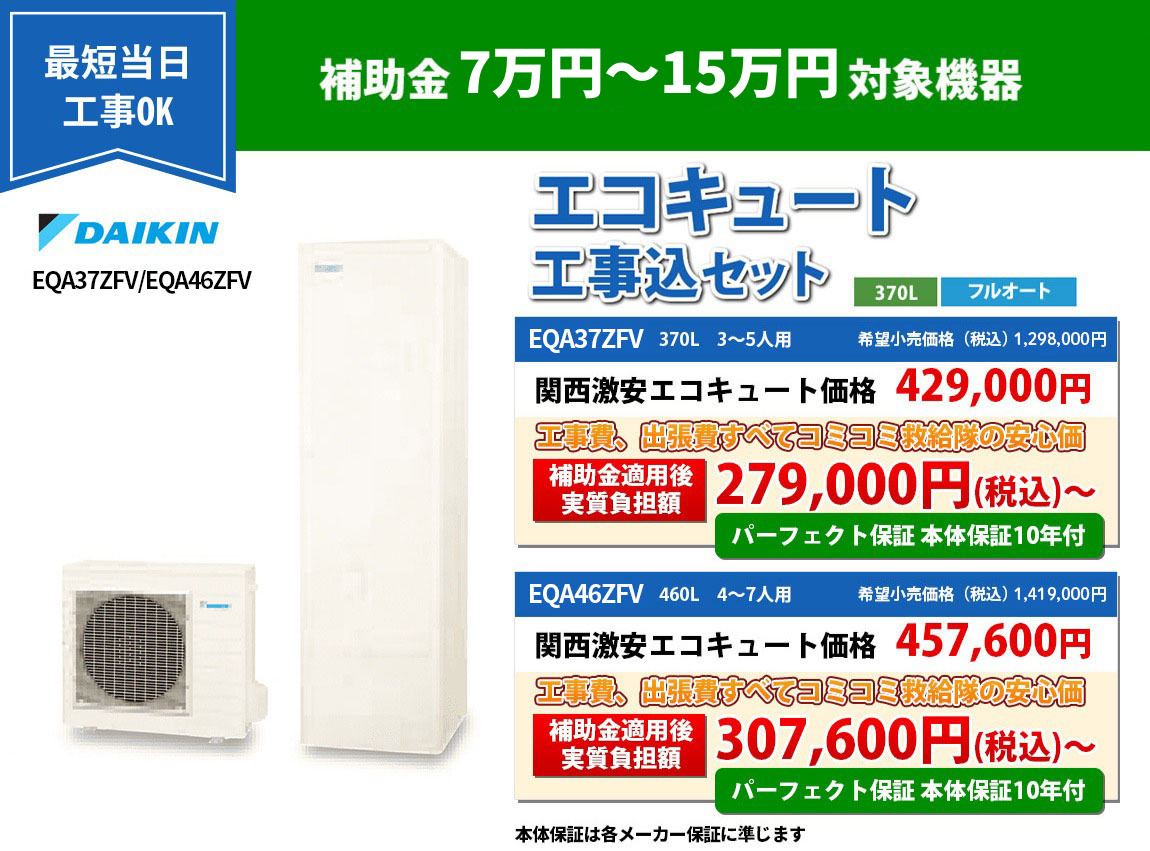 最短当日
工事OK

補助金 7万円～15万円 対象機器

DAIKIN

EQA37ZFV/EQA46ZFV

エコキュート
工事込セット

370L　フルオート

EQA37ZFV　370L　3～5人用　希望小売価格（税込）1,298,000円

関西激安エコキュート価格　429,000円

工事費、出張費すべてコミコミ救給隊の安心価

補助金適用後
実質負担額

279,000円(税込)～

パーフェクト保証 本体保証10年付

EQA46ZFV　460L　4～7人用　希望小売価格（税込）1,419,000円

関西激安エコキュート価格　457,600円

工事費、出張費すべてコミコミ救給隊の安心価

補助金適用後
実質負担額

307,600円(税込)～

パーフェクト保証 本体保証10年付

本体保証は各メーカー保証に準じます